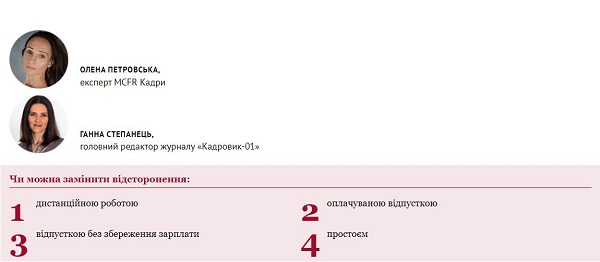 ОЛЕНА ПЕТРОВСЬКА,
експерт MCFR Кадри

ГАННА СТЕПАНЕЦЬ,
головний редактор журналу «Кадровик-01»

Чи можна замінити відсторонення:

1 дистанційною роботою

2 оплачуваною відпусткою

3 відпусткою без збереження зарплати

4 простоєм